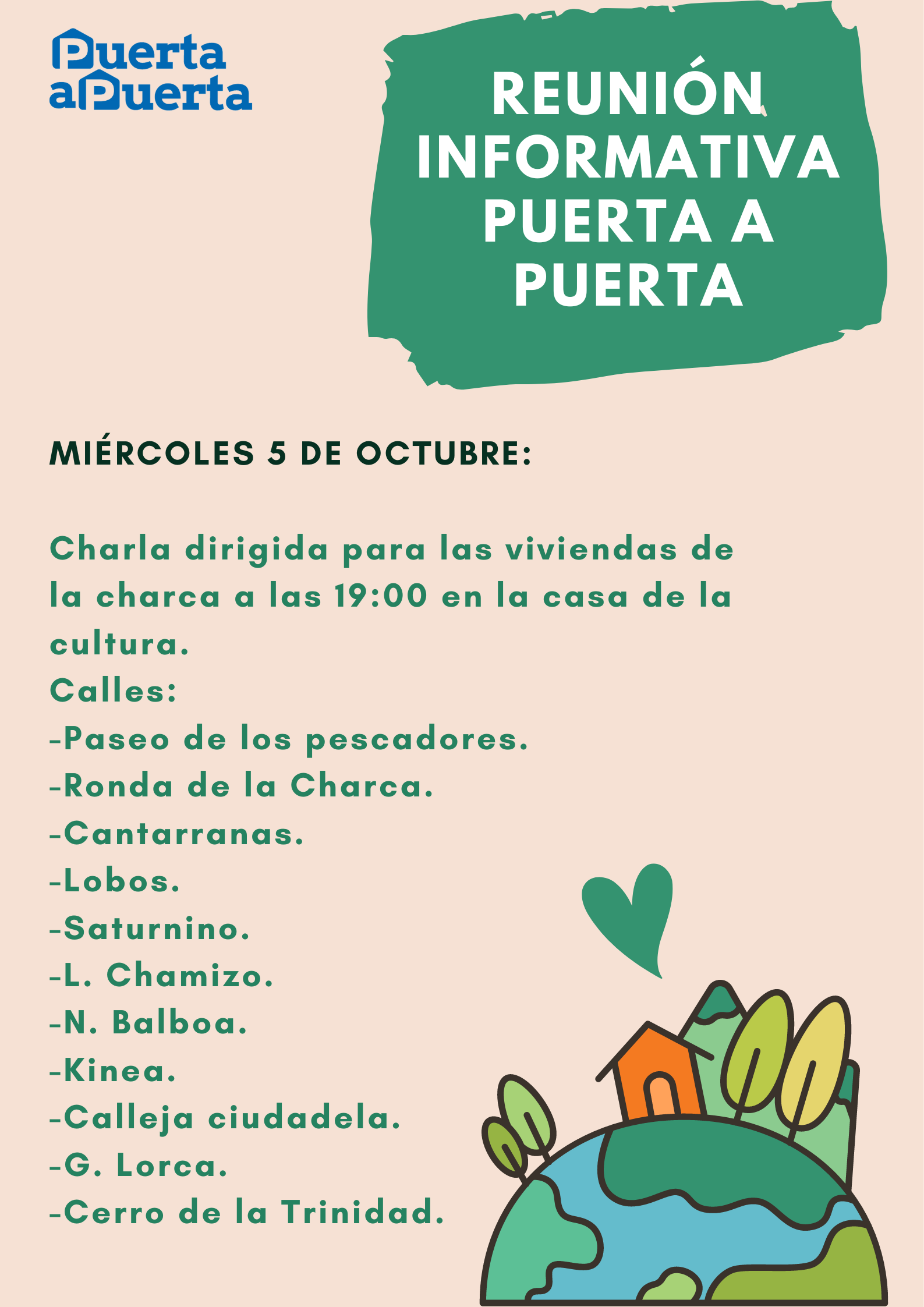 Puerta aPuerta

REUNIÓN INFORMATIVA PUERTA A PUERTA

MIÉRCOLES 5 DE OCTUBRE:

Charla dirigida para las viviendas de la charca a las 19:00 en la casa de la cultura.
Calles:
-Paseo de los pescadores.
-Ronda de la Charca.
-Cantarranas.
-Lobos.
-Saturnino.
-L. Chamizo.
-N. Balboa.
-Kinea.
-Calleja ciudadela.
-G. Lorca.
-Cerro de la Trinidad.